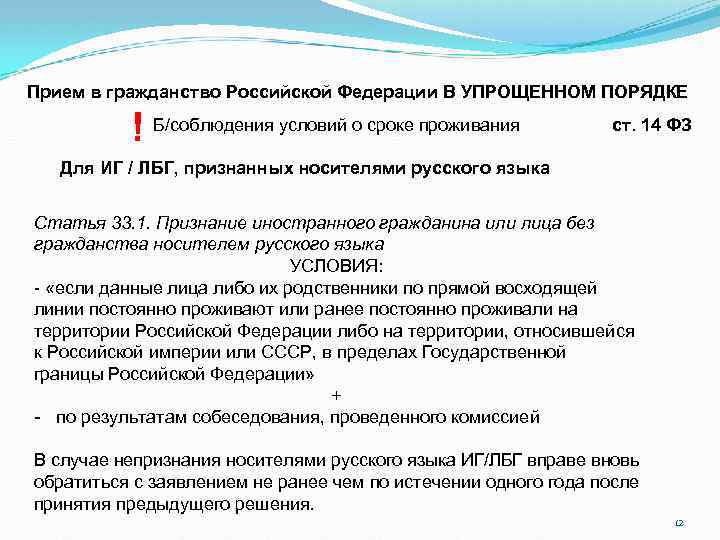 Прием в гражданство Российской Федерации В УПРОЩЕННОМ ПОРЯДКЕ

! Б/соблюдения условий о сроке проживания ст. 14 ФЗ

Для ИГ / ЛБГ, признанных носителями русского языка

Статья 33.1. Признание иностранного гражданина или лица без гражданства носителем русского языка

УСЛОВИЯ:

- «если данные лица либо их родственники по прямой восходящей линии постоянно проживают или ранее постоянно проживали на территории Российской Федерации либо на территории, относившейся к Российской империи или СССР, в пределах Государственной границы Российской Федерации»

+

- по результатам собеседования, проведенного комиссией

В случае непризнания носителями русского языка ИГ/ЛБГ вправе вновь обратиться с заявлением не ранее чем по истечении одного года после принятия предыдущего решения.

12